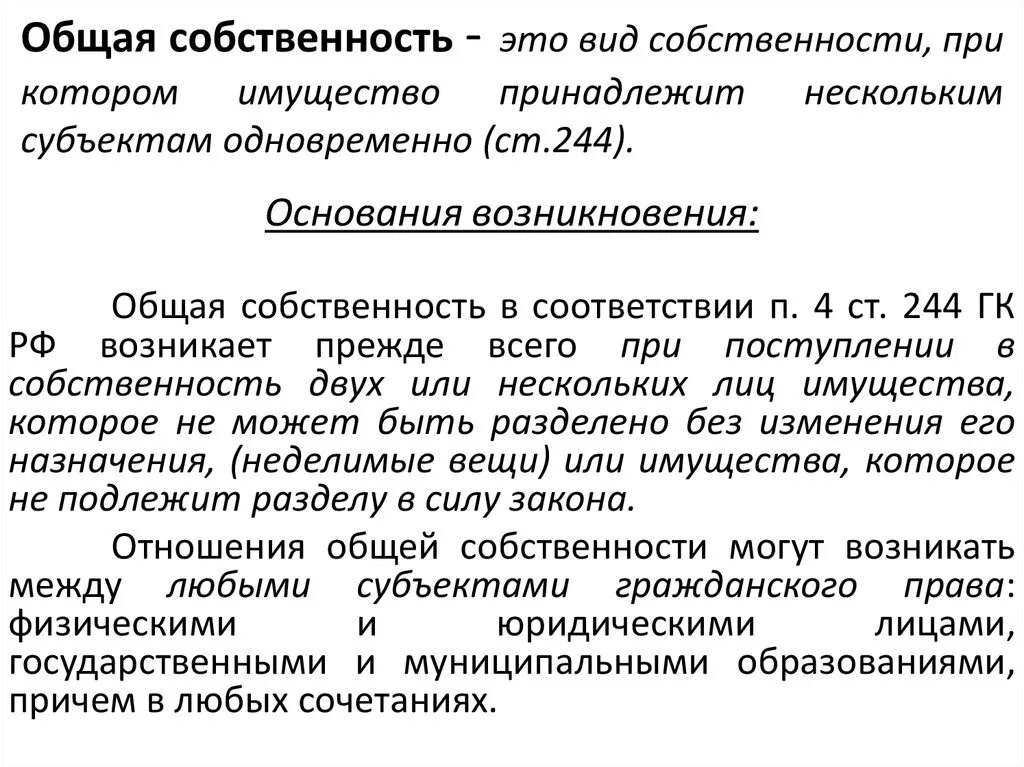 Общая собственность - это вид собственности, при котором имущество принадлежит нескольким субъектам одновременно (ст.244).

Основания возникновения:

Общая собственность в соответствии п. 4 ст. 244 ГК РФ возникает прежде всего при поступлении в собственность двух или нескольких лиц имущества, которое не может быть разделено без изменения его назначения, (неделимые вещи) или имущества, которое не подлежит разделу в силу закона.

Отношения общей собственности могут возникать между любыми субъектами гражданского права: физическими и юридическими лицами, государственными и муниципальными образованиями, причем в любых сочетаниях.